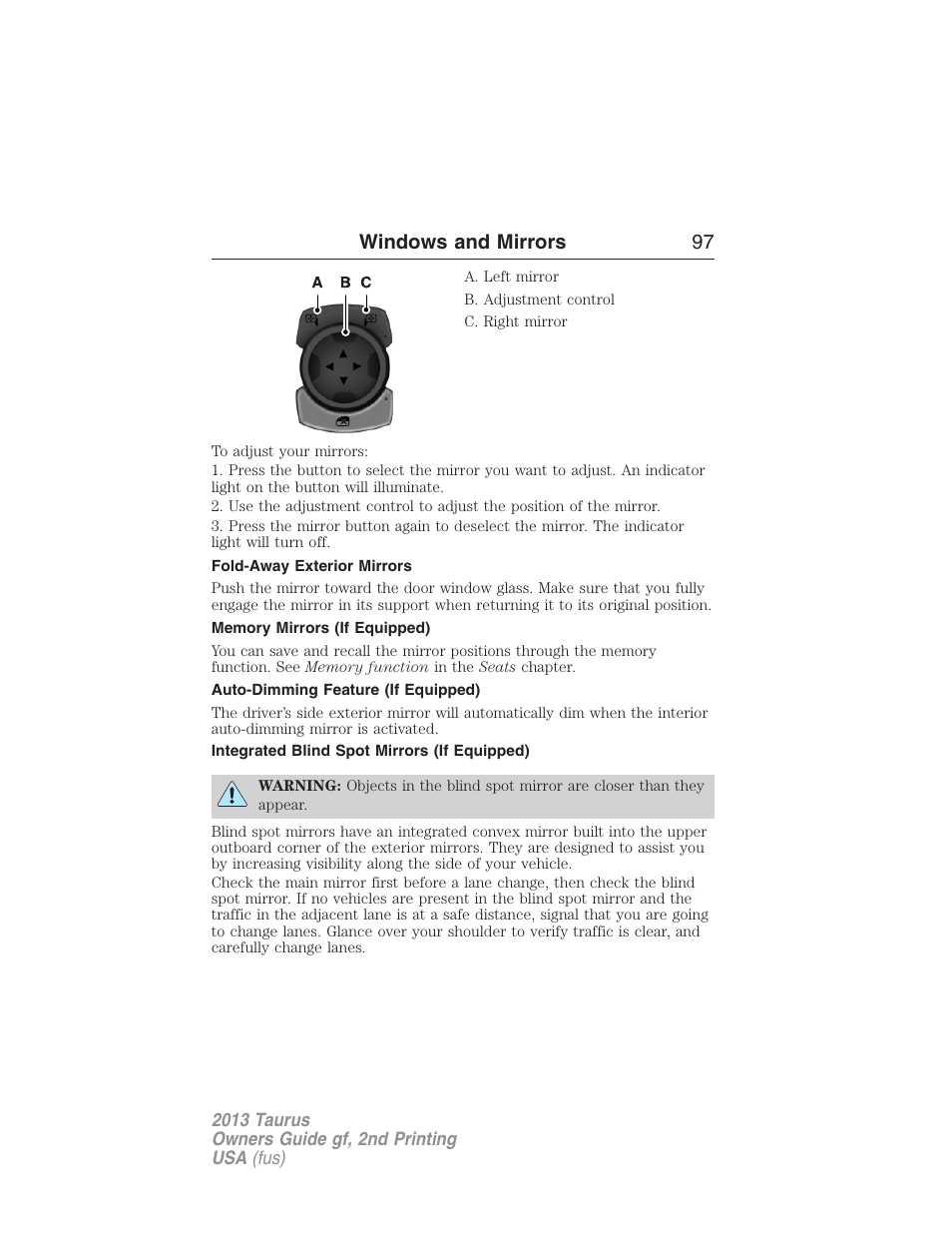 Windows and Mirrors 97

A B C

A. Left mirror
B. Adjustment control
C. Right mirror

To adjust your mirrors:
1. Press the button to select the mirror you want to adjust. An indicator light on the button will illuminate.
2. Use the adjustment control to adjust the position of the mirror.
3. Press the mirror button again to deselect the mirror. The indicator light will turn off.

Fold-Away Exterior Mirrors

Push the mirror toward the door window glass. Make sure that you fully engage the mirror in its support when returning it to its original position.

Memory Mirrors (If Equipped)

You can save and recall the mirror positions through the memory function. See Memory function in the Seats chapter.

Auto-Dimming Feature (If Equipped)

The driver's side exterior mirror will automatically dim when the interior auto-dimming mirror is activated.

Integrated Blind Spot Mirrors (If Equipped)

WARNING: Objects in the blind spot mirror are closer than they appear.

Blind spot mirrors have an integrated convex mirror built into the upper outboard corner of the exterior mirrors. They are designed to assist you by increasing visibility along the side of your vehicle.

Check the main mirror first before a lane change, then check the blind spot mirror. If no vehicles are present in the blind spot mirror and the traffic in the adjacent lane is at a safe distance, signal that you are going to change lanes. Glance over your shoulder to verify traffic is clear, and carefully change lanes.

2013 Taurus
Owners Guide gf, 2nd Printing
USA (fus)